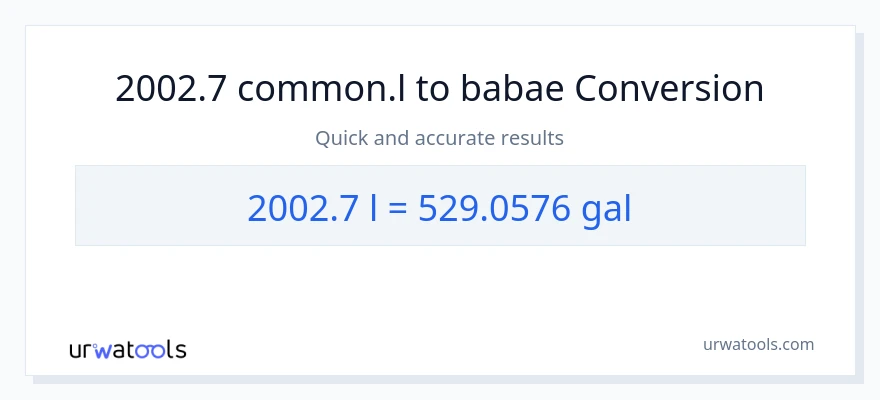 2002.7 common.l to babae Conversion

Quick and accurate results

2002.7 l = 529.0576 gal

urwatools

urwatools.com